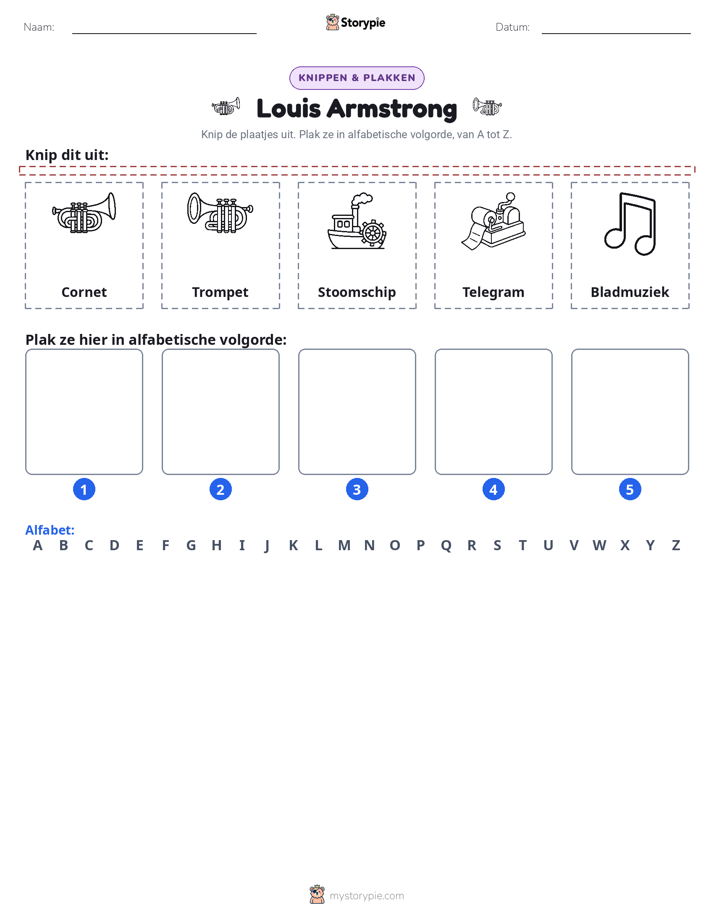 Naam: ____ Storypie Datum: ____

KNIPPEN & PLAKKEN

Louis Armstrong

Knip de plaatjes uit. Plak ze in alfabetische volgorde, van A tot Z.

Knip dit uit:

Cornet

Trompet

Stoomschip

Telegram

Bladmuziek

Plak ze hier in alfabetische volgorde:

1

2

3

4

5

Alfabet:
A B C D E F G H I J K L M N O P Q R S T U V W X Y Z

mystorypie.com